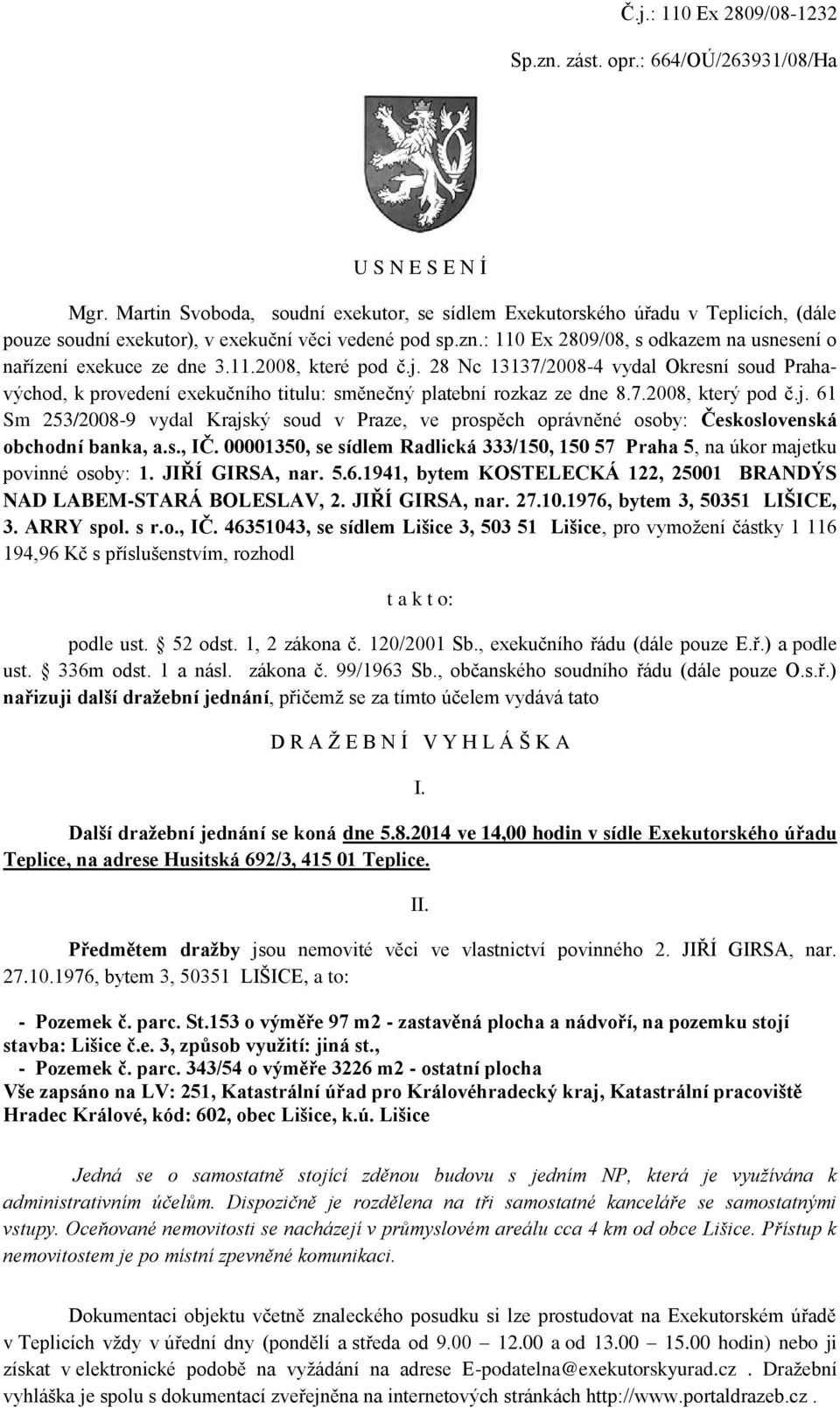 Č.j.: 110 Ex 2809/08-1232

Sp.zn. zást. opr.: 664/OÚ/263931/08/Ha

U S N E S E N Í

Mgr. Martin Svoboda, soudní exekutor, se sídlem Exekutorského úřadu v Teplicích, (dále pouze soudní exekutor), v exekuční věci vedené pod sp.zn.: 110 Ex 2809/08, s odkazem na usnesení o nařízení exekuce ze dne 3.11.2008, které pod č.j. 28 Nc 13137/2008-4 vydal Okresní soud Praha-východ, k provedení exekučního titulu: směnečný platební rozkaz ze dne 8.7.2008, který pod č.j. 61 Sm 253/2008-9 vydal Krajský soud v Praze, ve prospěch oprávněné osoby: Československá obchodní banka, a.s., IČ. 00001350, se sídlem Radlická 333/150, 150 57 Praha 5, na úkor majetku povinné osoby: 1. JIŘÍ GIRSA, nar. 5.6.1941, bytem KOSTELECKÁ 122, 25001 BRANDÝS NAD LABEM-STARÁ BOLESLAV, 2. JIŘÍ GIRSA, nar. 27.10.1976, bytem 3, 50351 LIŠICE, 3. ARRY spol. s r.o., IČ. 46351043, se sídlem Lišice 3, 503 51 Lišice, pro vymožení částky 1 116 194,96 Kč s příslušenstvím, rozhodl

t a k t o:

podle ust. § 52 odst. 1, 2 zákona č. 120/2001 Sb., exekučního řádu (dále pouze E.ř.) a podle ust. § 336m odst. 1 a násl. zákona č. 99/1963 Sb., občanského soudního řádu (dále pouze O.s.ř.) nařizuji další dražební jednání, přičemž se za tímto účelem vydává tato

D R A Ž E B N Í V Y H L Á Š K A

I.

Další dražební jednání se koná dne 5.8.2014 ve 14,00 hodin v sídle Exekutorského úřadu Teplice, na adrese Husitská 692/3, 415 01 Teplice.

II.

Předmětem dražby jsou nemovité věci ve vlastnictví povinného 2. JIŘÍ GIRSA, nar. 27.10.1976, bytem 3, 50351 LIŠICE, a to:

- Pozemek č. parc. St.153 o výměře 97 m2 - zastavěná plocha a nádvoří, na pozemku stojí stavba: Lišice č.e. 3, způsob využití: jiná st.,
- Pozemek č. parc. 343/54 o výměře 3226 m2 - ostatní plocha
Vše zapsáno na LV: 251, Katastrální úřad pro Královéhradecký kraj, Katastrální pracoviště Hradec Králové, kód: 602, obec Lišice, k.ú. Lišice

Jedná se o samostatně stojící zděnou budovu s jedním NP, která je využívána k administrativním účelům. Dispozičně je rozdělena na tři samostatné kanceláře se samostatnými vstupy. Oceňované nemovitosti se nacházejí v průmyslovém areálu cca 4 km od obce Lišice. Přístup k nemovitostem je po místní zpevněné komunikaci.

Dokumentaci objektu včetně znaleckého posudku si lze prostudovat na Exekutorském úřadě v Teplicích vždy v úřední dny (pondělí a středa od 9.00 – 12.00 a od 13.00 – 15.00 hodin) nebo ji získat v elektronické podobě na vyžádání na adrese E-podatelna@exekutorskyurad.cz . Dražební vyhláška je spolu s dokumentací zveřejněna na internetových stránkách http://www.portaldrazeb.cz .